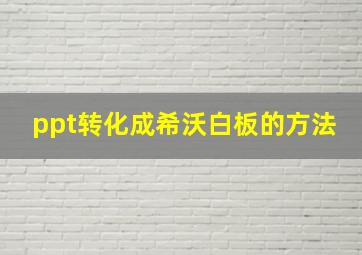 ppt转化成希沃白板的方法